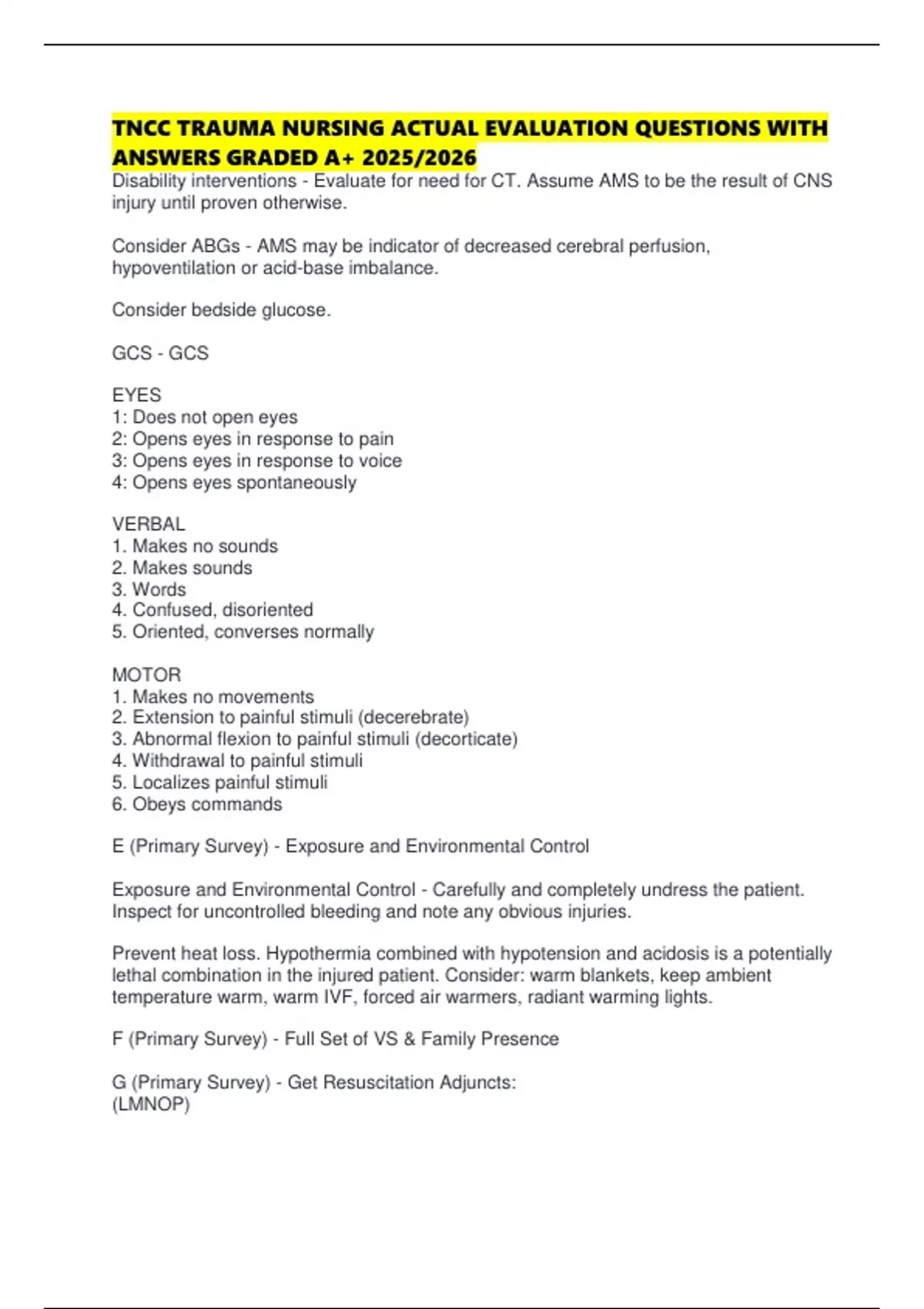 TNCC TRAUMA NURSING ACTUAL EVALUATION QUESTIONS WITH ANSWERS GRADED A+ 2025/2026

Disability interventions - Evaluate for need for CT. Assume AMS to be the result of CNS injury until proven otherwise.

Consider ABGs - AMS may be indicator of decreased cerebral perfusion, hypoventilation or acid-base imbalance.

Consider bedside glucose.

GCS - GCS

EYES
1: Does not open eyes
2: Opens eyes in response to pain
3: Opens eyes in response to voice
4: Opens eyes spontaneously

VERBAL
1. Makes no sounds
2. Makes sounds
3. Words
4. Confused, disoriented
5. Oriented, converses normally

MOTOR
1. Makes no movements
2. Extension to painful stimuli (decerebrate)
3. Abnormal flexion to painful stimuli (decorticate)
4. Withdrawal to painful stimuli
5. Localizes painful stimuli
6. Obeys commands

E (Primary Survey) - Exposure and Environmental Control

Exposure and Environmental Control - Carefully and completely undress the patient. Inspect for uncontrolled bleeding and note any obvious injuries.

Prevent heat loss. Hypothermia combined with hypotension and acidosis is a potentially lethal combination in the injured patient. Consider: warm blankets, keep ambient temperature warm, warm IVF, forced air warmers, radiant warming lights.

F (Primary Survey) - Full Set of VS & Family Presence

G (Primary Survey) - Get Resuscitation Adjuncts:
(LMNOP)